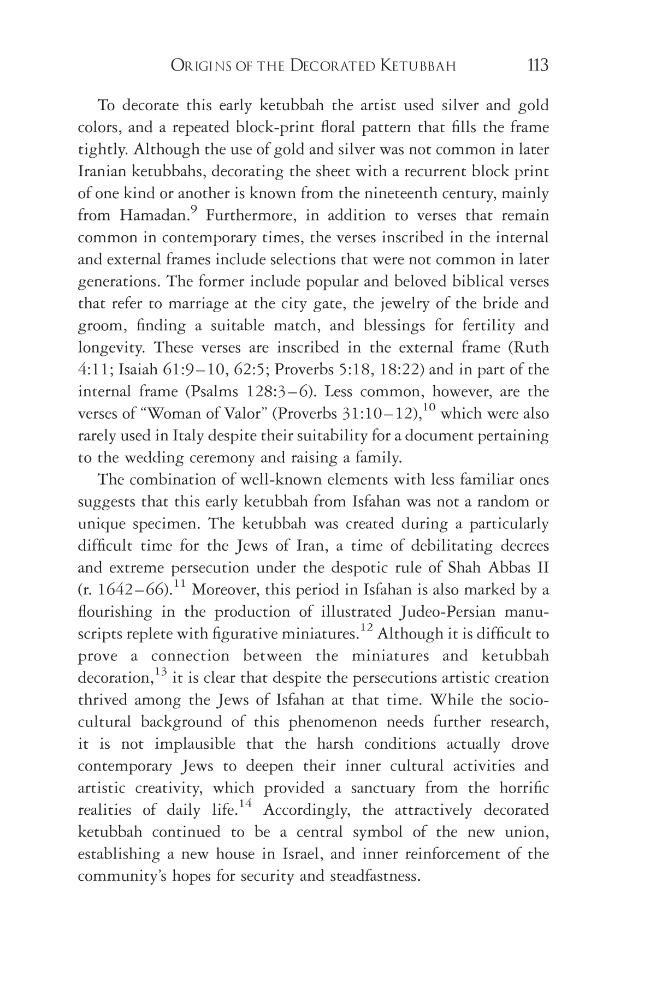 ORIGINS OF THE DECORATED KETUBBAH 113

To decorate this early ketubbah the artist used silver and gold colors, and a repeated block-print floral pattern that fills the frame tightly. Although the use of gold and silver was not common in later Iranian ketubbahs, decorating the sheet with a recurrent block print of one kind or another is known from the nineteenth century, mainly from Hamadan.$^{9}$ Furthermore, in addition to verses that remain common in contemporary times, the verses inscribed in the internal and external frames include selections that were not common in later generations. The former include popular and beloved biblical verses that refer to marriage at the city gate, the jewelry of the bride and groom, finding a suitable match, and blessings for fertility and longevity. These verses are inscribed in the external frame (Ruth 4:11; Isaiah 61:9–10, 62:5; Proverbs 5:18, 18:22) and in part of the internal frame (Psalms 128:3–6). Less common, however, are the verses of "Woman of Valor" (Proverbs 31:10–12),$^{10}$ which were also rarely used in Italy despite their suitability for a document pertaining to the wedding ceremony and raising a family.

The combination of well-known elements with less familiar ones suggests that this early ketubbah from Isfahan was not a random or unique specimen. The ketubbah was created during a particularly difficult time for the Jews of Iran, a time of debilitating decrees and extreme persecution under the despotic rule of Shah Abbas II (r. 1642–66).$^{11}$ Moreover, this period in Isfahan is also marked by a flourishing in the production of illustrated Judeo-Persian manuscripts replete with figurative miniatures.$^{12}$ Although it is difficult to prove a connection between the miniatures and ketubbah decoration,$^{13}$ it is clear that despite the persecutions artistic creation thrived among the Jews of Isfahan at that time. While the sociocultural background of this phenomenon needs further research, it is not implausible that the harsh conditions actually drove contemporary Jews to deepen their inner cultural activities and artistic creativity, which provided a sanctuary from the horrific realities of daily life.$^{14}$ Accordingly, the attractively decorated ketubbah continued to be a central symbol of the new union, establishing a new house in Israel, and inner reinforcement of the community's hopes for security and steadfastness.